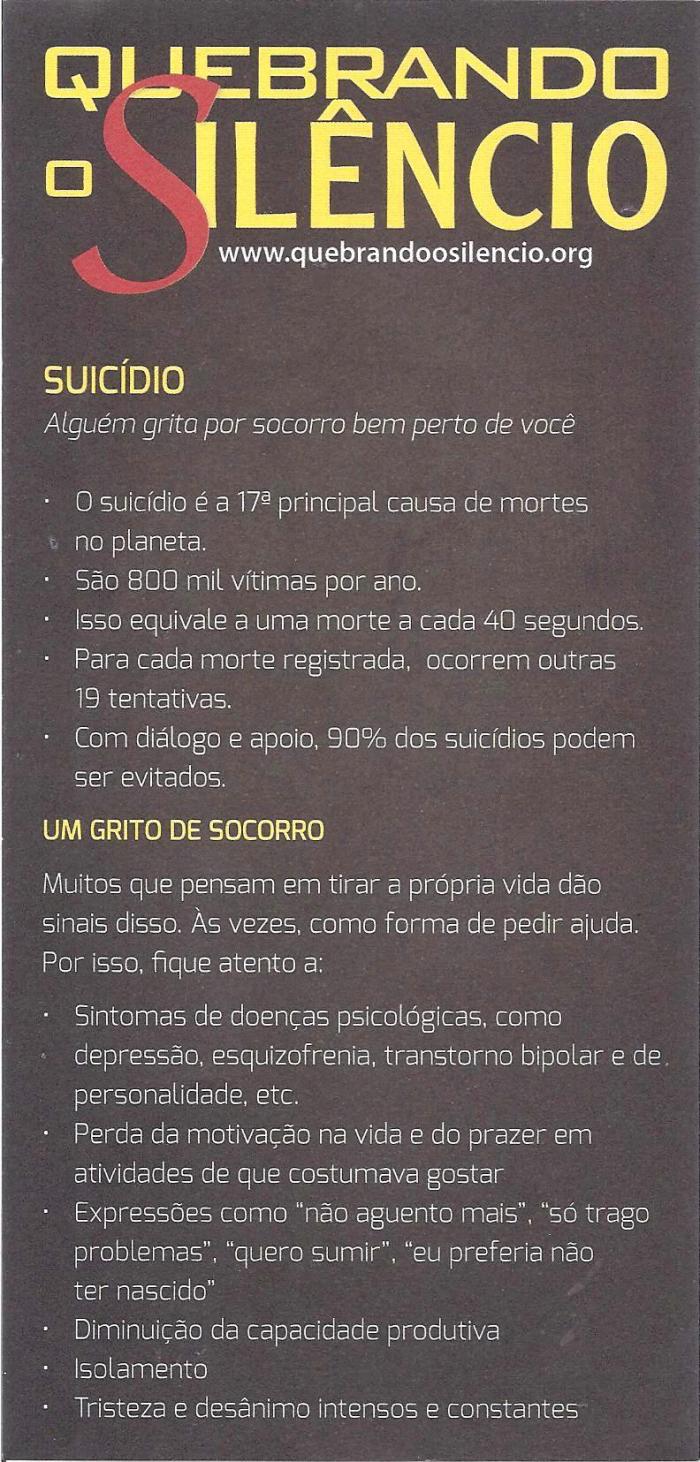 QUEBRANDO O SILÊNCIO
www.quebrandoosilencio.org

SUICÍDIO
Alguém grita por socorro bem perto de você

· O suicídio é a 17ª principal causa de mortes no planeta.
· São 800 mil vítimas por ano.
· Isso equivale a uma morte a cada 40 segundos.
· Para cada morte registrada, ocorrem outras 19 tentativas.
· Com diálogo e apoio, 90% dos suicídios podem ser evitados.

UM GRITO DE SOCORRO

Muitos que pensam em tirar a própria vida dão sinais disso. Às vezes, como forma de pedir ajuda. Por isso, fique atento a:

· Sintomas de doenças psicológicas, como depressão, esquizofrenia, transtorno bipolar e de personalidade, etc.
· Perda da motivação na vida e do prazer em atividades de que costumava gostar
· Expressões como "não aguento mais", "só trago problemas", "quero sumir", "eu preferia não ter nascido"
· Diminuição da capacidade produtiva
· Isolamento
· Tristeza e desânimo intensos e constantes